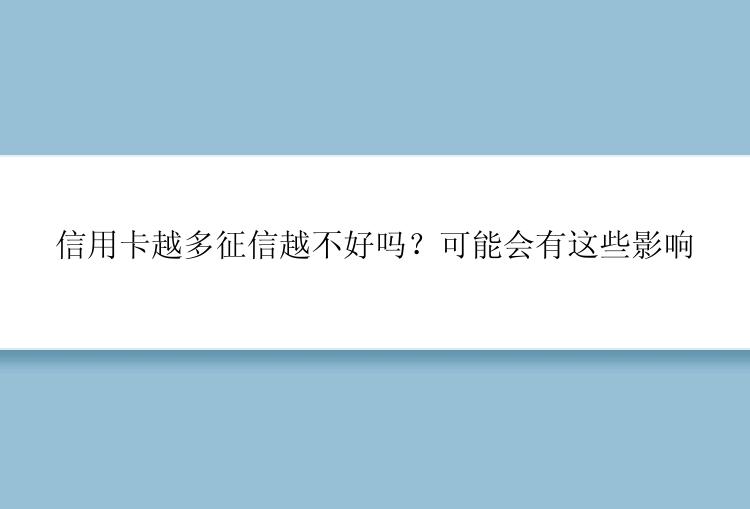 信用卡越多征信越不好吗？可能会有这些影响